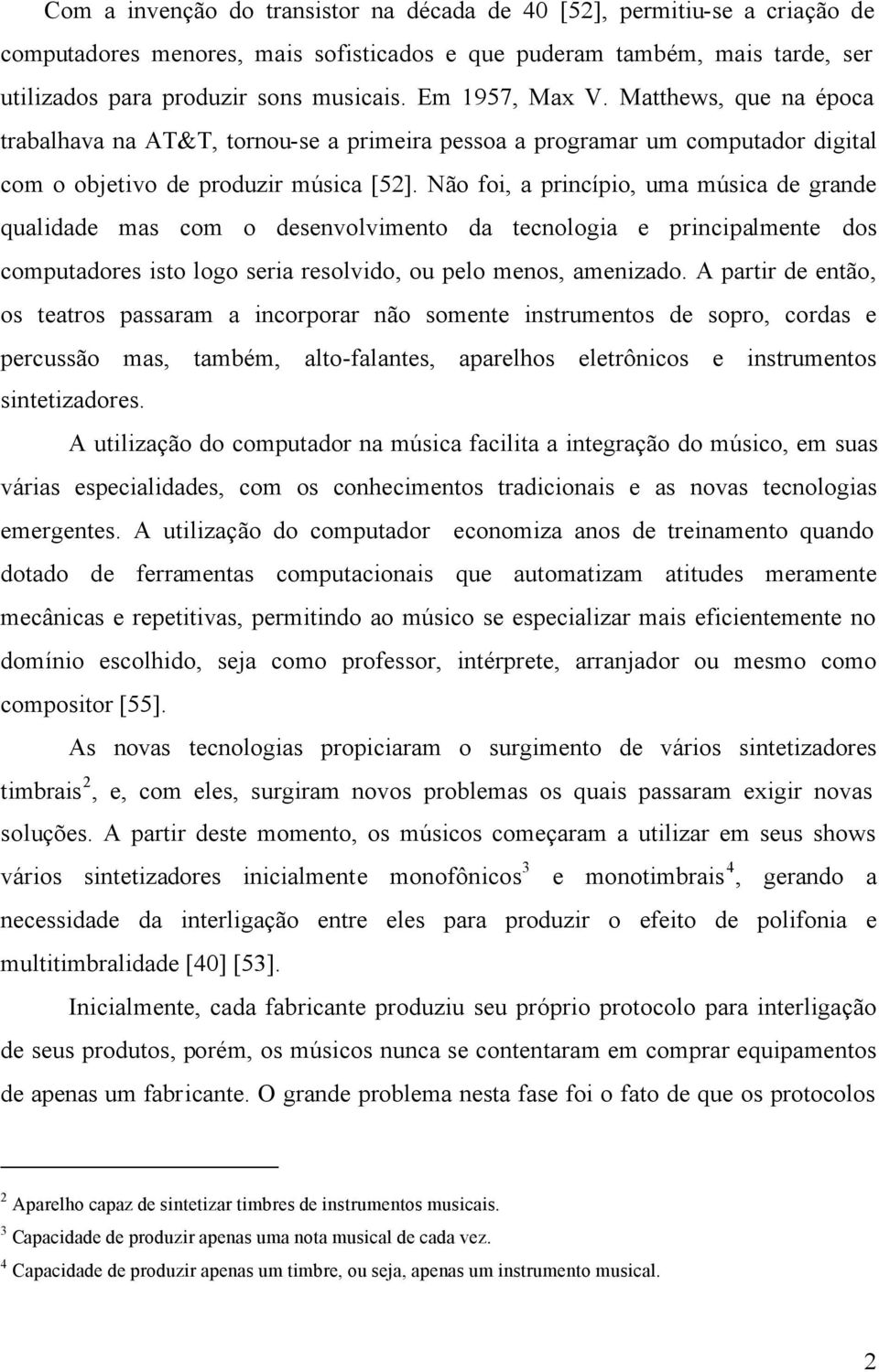 Com a invenção do transistor na década de 40 [52], permitiu-se a criação de computadores menores, mais sofisticados e que puderam também, mais tarde, ser utilizados para produzir sons musicais. Em 1957, Max V. Matthews, que na época trabalhava na AT&T, tornou-se a primeira pessoa a programar um computador digital com o objetivo de produzir música [52]. Não foi, a princípio, uma música de grande qualidade mas com o desenvolvimento da tecnologia e principalmente dos computadores isto logo seria resolvido, ou pelo menos, amenizado. A partir de então, os teatros passaram a incorporar não somente instrumentos de sopro, cordas e percussão mas, também, alto-falantes, aparelhos eletrônicos e instrumentos sintetizadores.

A utilização do computador na música facilita a integração do músico, em suas várias especialidades, com os conhecimentos tradicionais e as novas tecnologias emergentes. A utilização do computador economiza anos de treinamento quando dotado de ferramentas computacionais que automatizam atitudes meramente mecânicas e repetitivas, permitindo ao músico se especializar mais eficientemente no domínio escolhido, seja como professor, intérprete, arranjador ou mesmo como compositor [55].

As novas tecnologias propiciaram o surgimento de vários sintetizadores timbrais$^2$, e, com eles, surgiram novos problemas os quais passaram exigir novas soluções. A partir deste momento, os músicos começaram a utilizar em seus shows vários sintetizadores inicialmente monofônicos$^3$ e monotimbrais$^4$, gerando a necessidade da interligação entre eles para produzir o efeito de polifonia e multitimbralidade [40] [53].

Inicialmente, cada fabricante produziu seu próprio protocolo para interligação de seus produtos, porém, os músicos nunca se contentaram em comprar equipamentos de apenas um fabricante. O grande problema nesta fase foi o fato de que os protocolos

$^2$ Aparelho capaz de sintetizar timbres de instrumentos musicais.
$^3$ Capacidade de produzir apenas uma nota musical de cada vez.
$^4$ Capacidade de produzir apenas um timbre, ou seja, apenas um instrumento musical.

2